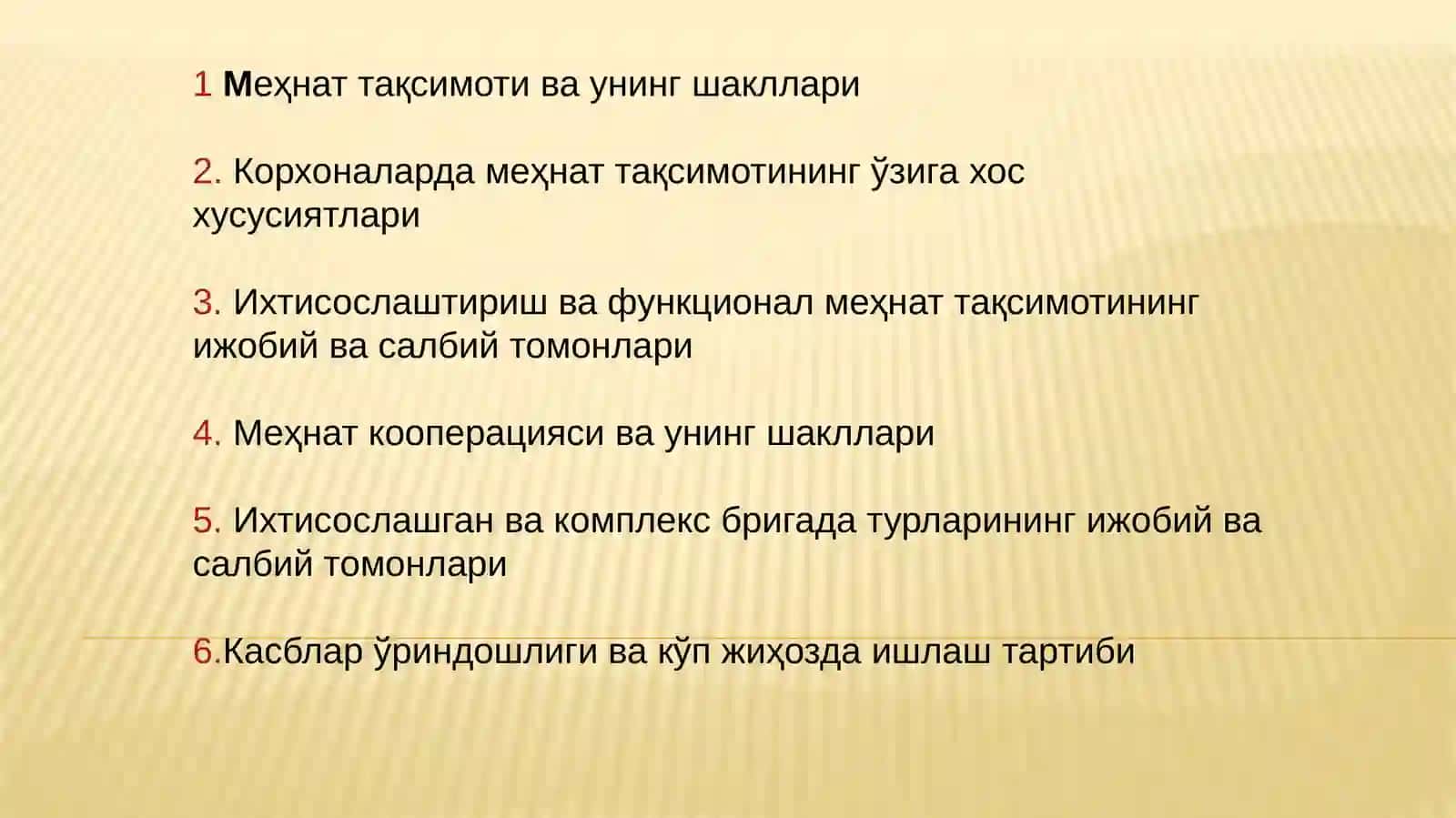 1 Меҳнат тақсимоти ва унинг шакллари

2. Корхоналарда меҳнат тақсимотининг ўзига хос хусусиятлари

3. Ихтисослаштириш ва функционал меҳнат тақсимотининг ижобий ва салбий томонлари

4. Меҳнат кооперацияси ва унинг шакллари

5. Ихтисослашган ва комплекс бригада турларининг ижобий ва салбий томонлари

6.Касблар ўриндошлиги ва кўп жиҳозда ишлаш тартиби